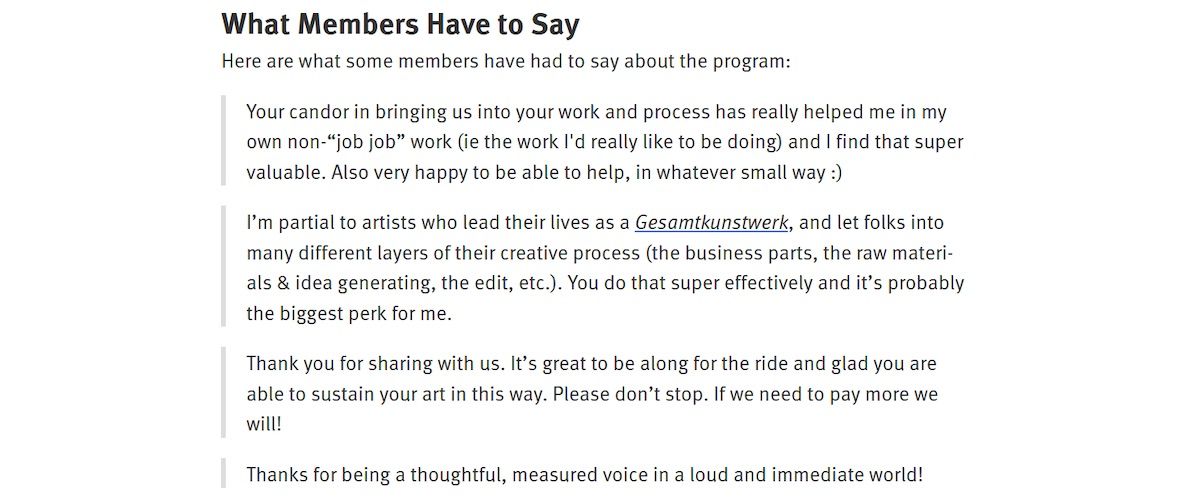 What Members Have to Say

Here are what some members have had to say about the program:

Your candor in bringing us into your work and process has really helped me in my own non-“job job” work (ie the work I'd really like to be doing) and I find that super valuable. Also very happy to be able to help, in whatever small way :)

I’m partial to artists who lead their lives as a Gesamtkunstwerk, and let folks into many different layers of their creative process (the business parts, the raw materials & idea generating, the edit, etc.). You do that super effectively and it’s probably the biggest perk for me.

Thank you for sharing with us. It’s great to be along for the ride and glad you are able to sustain your art in this way. Please don’t stop. If we need to pay more we will!

Thanks for being a thoughtful, measured voice in a loud and immediate world!